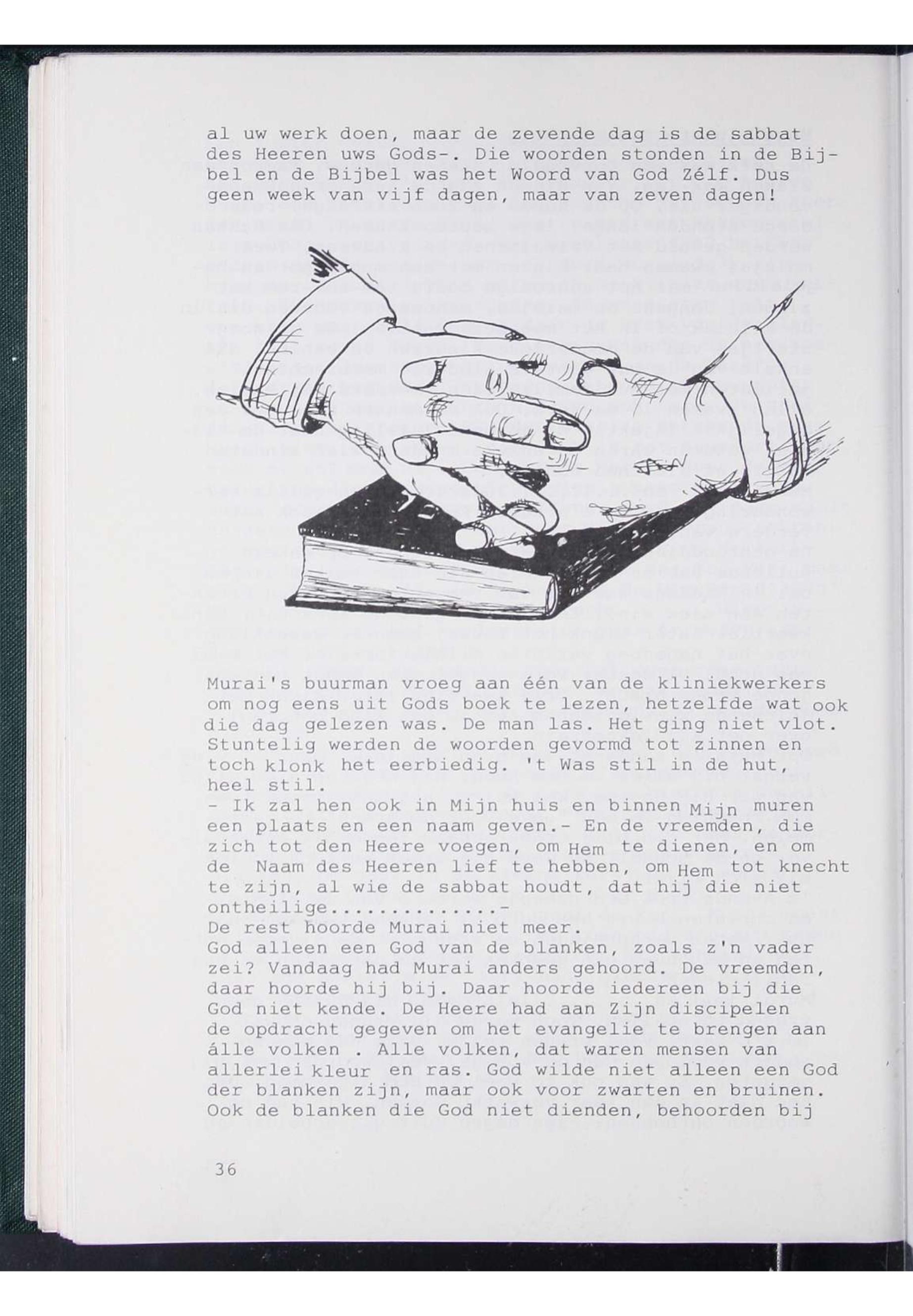 al uw werk doen, maar de zevende dag is de sabbat des Heeren uws Gods-. Die woorden stonden in de Bijbel en de Bijbel was het Woord van God Zélf. Dus geen week van vijf dagen, maar van zeven dagen!

Murai's buurman vroeg aan één van de kliniekwerkers om nog eens uit Gods boek te lezen, hetzelfde wat ook die dag gelezen was. De man las. Het ging niet vlot. Stuntelig werden de woorden gevormd tot zinnen en toch klonk het eerbiedig. 't Was stil in de hut, heel stil.
- Ik zal hen ook in Mijn huis en binnen Mijn muren een plaats en een naam geven.- En de vreemden, die zich tot den Heere voegen, om Hem te dienen, en om de Naam des Heeren lief te hebben, om Hem tot knecht te zijn, al wie de sabbat houdt, dat hij die niet ontheilige..............-
De rest hoorde Murai niet meer.
God alleen een God van de blanken, zoals z'n vader zei? Vandaag had Murai anders gehoord. De vreemden, daar hoorde hij bij. Daar hoorde iedereen bij die God niet kende. De Heere had aan Zijn discipelen de opdracht gegeven om het evangelie te brengen aan álle volken . Alle volken, dat waren mensen van allerlei kleur en ras. God wilde niet alleen een God der blanken zijn, maar ook voor zwarten en bruinen. Ook de blanken die God niet dienden, behoorden bij

36